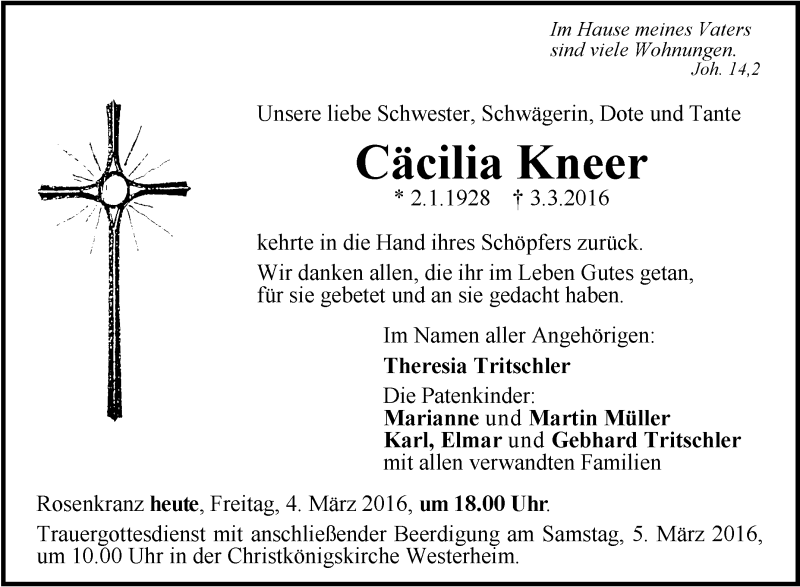 Im Hause meines Vaters sind viele Wohnungen.
Joh. 14,2

Unsere liebe Schwester, Schwägerin, Dote und Tante

Cäcilia Kneer

* 2.1.1928 † 3.3.2016

kehrte in die Hand ihres Schöpfers zurück.

Wir danken allen, die ihr im Leben Gutes getan, für sie gebetet und an sie gedacht haben.

Im Namen aller Angehörigen:

Theresia Tritschler

Die Patenkinder:
Marianne und Martin Müller
Karl, Elmar und Gebhard Tritschler
mit allen verwandten Familien

Rosenkranz heute, Freitag, 4. März 2016, um 18.00 Uhr.

Trauergottesdienst mit anschließender Beerdigung am Samstag, 5. März 2016, um 10.00 Uhr in der Christkönigskirche Westerheim.